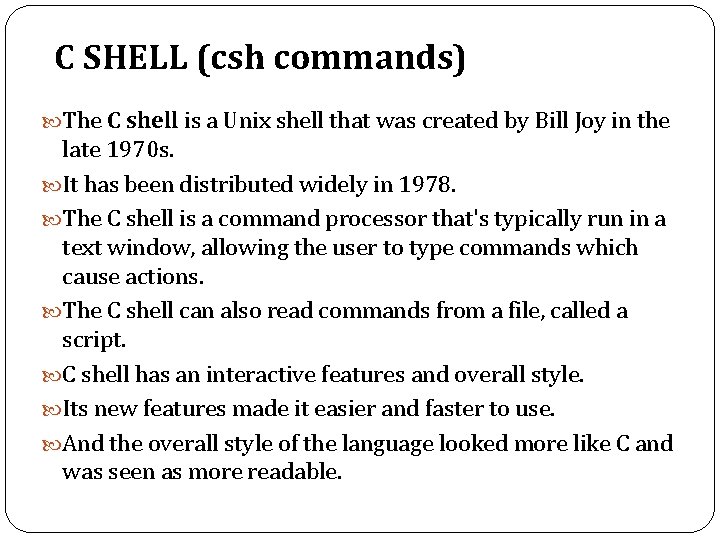 C SHELL (csh commands)

The C shell is a Unix shell that was created by Bill Joy in the late 1970s.

It has been distributed widely in 1978.

The C shell is a command processor that's typically run in a text window, allowing the user to type commands which cause actions.

The C shell can also read commands from a file, called a script.

C shell has an interactive features and overall style.

Its new features made it easier and faster to use.

And the overall style of the language looked more like C and was seen as more readable.